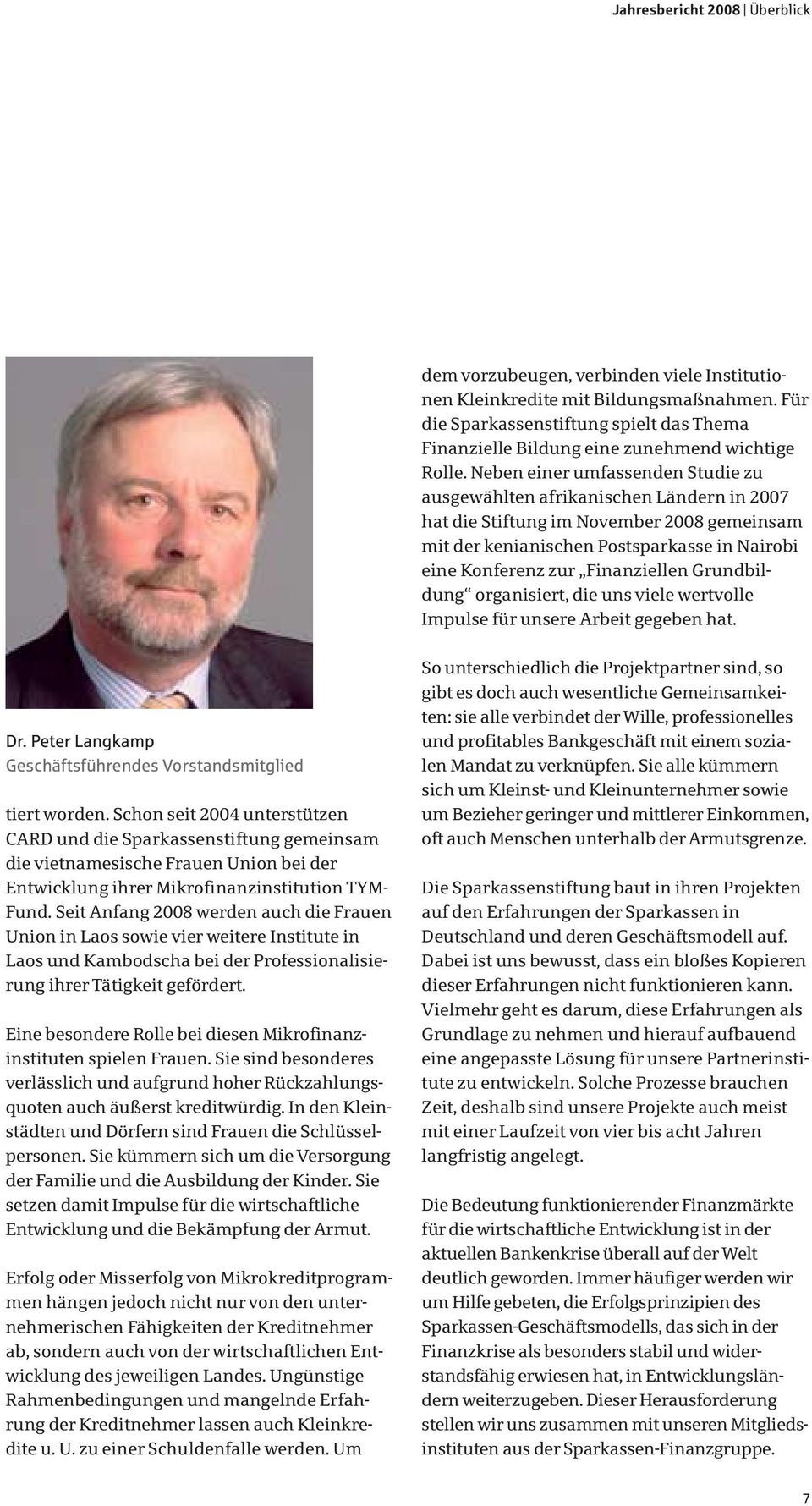 Jahresbericht 2008 | Überblick

Dr. Peter Langkamp
Geschäftsführendes Vorstandsmitglied

tiert worden. Schon seit 2004 unterstützen CARD und die Sparkassenstiftung gemeinsam die vietnamesische Frauen Union bei der Entwicklung ihrer Mikrofinanzinstitution TYM-Fund. Seit Anfang 2008 werden auch die Frauen Union in Laos sowie vier weitere Institute in Laos und Kambodscha bei der Professionalisierung ihrer Tätigkeit gefördert.

Eine besondere Rolle bei diesen Mikrofinanzinstituten spielen Frauen. Sie sind besonderes verlässlich und aufgrund hoher Rückzahlungsquoten auch äußerst kreditwürdig. In den Kleinstädten und Dörfern sind Frauen die Schlüsselpersonen. Sie kümmern sich um die Versorgung der Familie und die Ausbildung der Kinder. Sie setzen damit Impulse für die wirtschaftliche Entwicklung und die Bekämpfung der Armut.

Erfolg oder Misserfolg von Mikrokreditprogrammen hängen jedoch nicht nur von den unternehmerischen Fähigkeiten der Kreditnehmer ab, sondern auch von der wirtschaftlichen Entwicklung des jeweiligen Landes. Ungünstige Rahmenbedingungen und mangelnde Erfahrung der Kreditnehmer lassen auch Kleinkredite u. U. zu einer Schuldenfalle werden. Um

dem vorzubeugen, verbinden viele Institutionen Kleinkredite mit Bildungsmaßnahmen. Für die Sparkassenstiftung spielt das Thema Finanzielle Bildung eine zunehmend wichtige Rolle. Neben einer umfassenden Studie zu ausgewählten afrikanischen Ländern in 2007 hat die Stiftung im November 2008 gemeinsam mit der kenianischen Postsparkasse in Nairobi eine Konferenz zur „Finanziellen Grundbildung“ organisiert, die uns viele wertvolle Impulse für unsere Arbeit gegeben hat.

So unterschiedlich die Projektpartner sind, so gibt es doch auch wesentliche Gemeinsamkeiten: sie alle verbindet der Wille, professionelles und profitables Bankgeschäft mit einem sozialen Mandat zu verknüpfen. Sie alle kümmern sich um Kleinst- und Kleinunternehmer sowie um Bezieher geringer und mittlerer Einkommen, oft auch Menschen unterhalb der Armutsgrenze.

Die Sparkassenstiftung baut in ihren Projekten auf den Erfahrungen der Sparkassen in Deutschland und deren Geschäftsmodell auf. Dabei ist uns bewusst, dass ein bloßes Kopieren dieser Erfahrungen nicht funktionieren kann. Vielmehr geht es darum, diese Erfahrungen als Grundlage zu nehmen und hierauf aufbauend eine angepasste Lösung für unsere Partnerinstitute zu entwickeln. Solche Prozesse brauchen Zeit, deshalb sind unsere Projekte auch meist mit einer Laufzeit von vier bis acht Jahren langfristig angelegt.

Die Bedeutung funktionierender Finanzmärkte für die wirtschaftliche Entwicklung ist in der aktuellen Bankenkrise überall auf der Welt deutlich geworden. Immer häufiger werden wir um Hilfe gebeten, die Erfolgsprinzipien des Sparkassen-Geschäftsmodells, das sich in der Finanzkrise als besonders stabil und widerstandsfähig erwiesen hat, in Entwicklungsländern weiterzugeben. Dieser Herausforderung stellen wir uns zusammen mit unseren Mitgliedsinstituten aus der Sparkassen-Finanzgruppe.

7